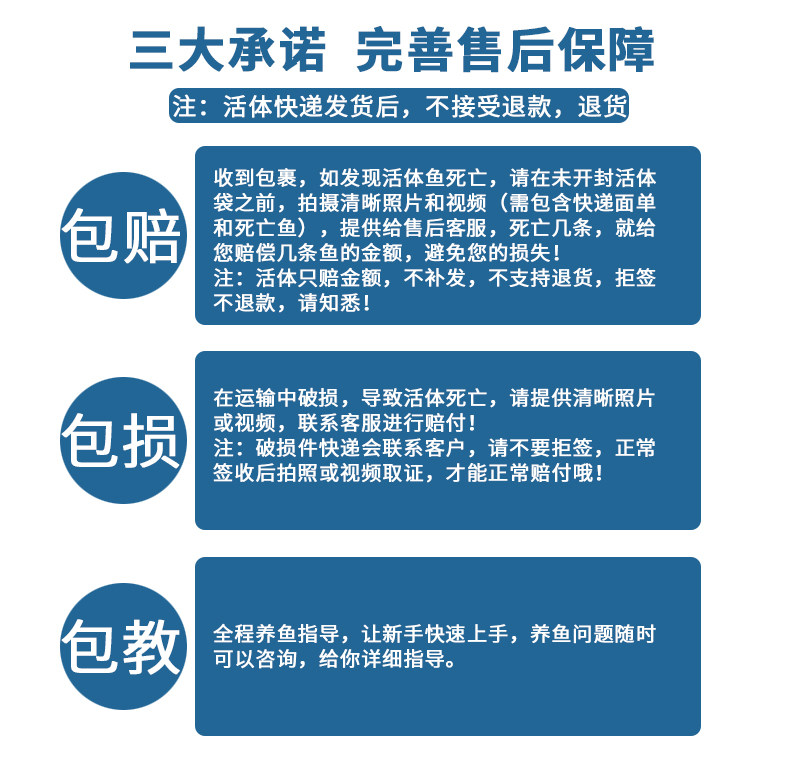 三大承诺 完善售后保障

注：活体快递发货后，不接受退款，退货

包赔

收到包裹，如发现活体鱼死亡，请在未开封活体袋之前，拍摄清晰照片和视频（需包含快递面单和死亡鱼），提供给售后客服，死亡几条，就给您赔偿几条鱼的金额，避免您的损失！
注：活体只赔金额，不补发，不支持退货，拒签不退款，请知悉！

包损

在运输中破损，导致活体死亡，请提供清晰照片或视频，联系客服进行赔付！
注：破损件快递会联系客户，请不要拒签，正常签收后拍照或视频取证，才能正常赔付哦！

包教

全程养鱼指导，让新手快速上手，养鱼问题随时可以咨询，给你详细指导。